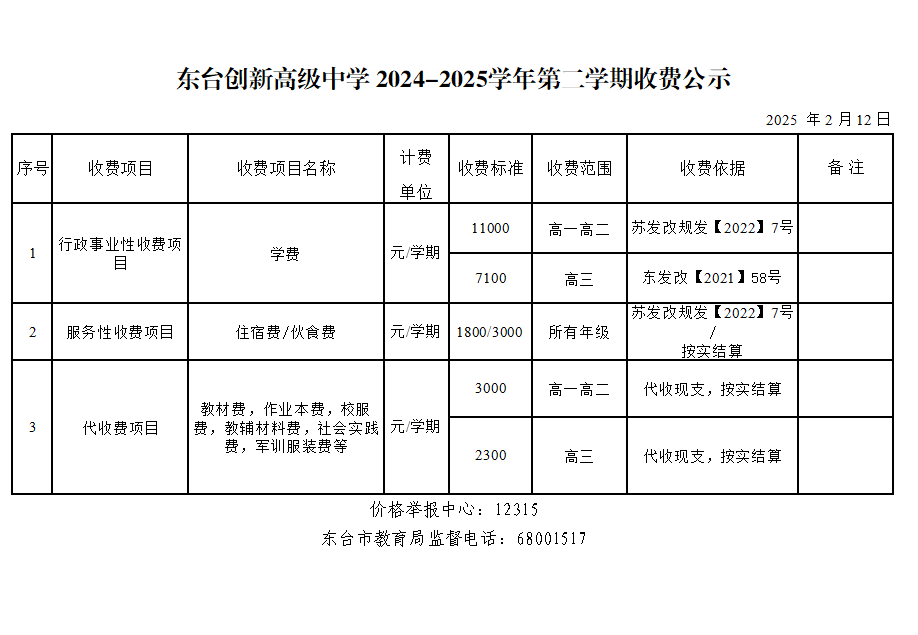 东台创新高级中学 2024–2025学年第二学期收费公示

2025 年 2 月 12 日

| 序号 | 收费项目 | 收费项目名称 | 计费单位 | 收费标准 | 收费范围 | 收费依据 | 备 注 |
|---|---|---|---|---|---|---|---|
| 1 | 行政事业性收费项目 | 学费 | 元/学期 | 11000 | 高一高二 | 苏发改规发【2022】7号 | |
| | | | | 7100 | 高三 | 东发改【2021】58号 | |
| 2 | 服务性收费项目 | 住宿费/伙食费 | 元/学期 | 1800/3000 | 所有年级 | 苏发改规发【2022】7号 / 按实结算 | |
| 3 | 代收费项目 | 教材费，作业本费，校服费，教辅材料费，社会实践费，军训服装费等 | 元/学期 | 3000 | 高一高二 | 代收现支，按实结算 | |
| | | | | 2300 | 高三 | 代收现支，按实结算 | |

价格举报中心：12315

东台市教育局监督电话：68001517